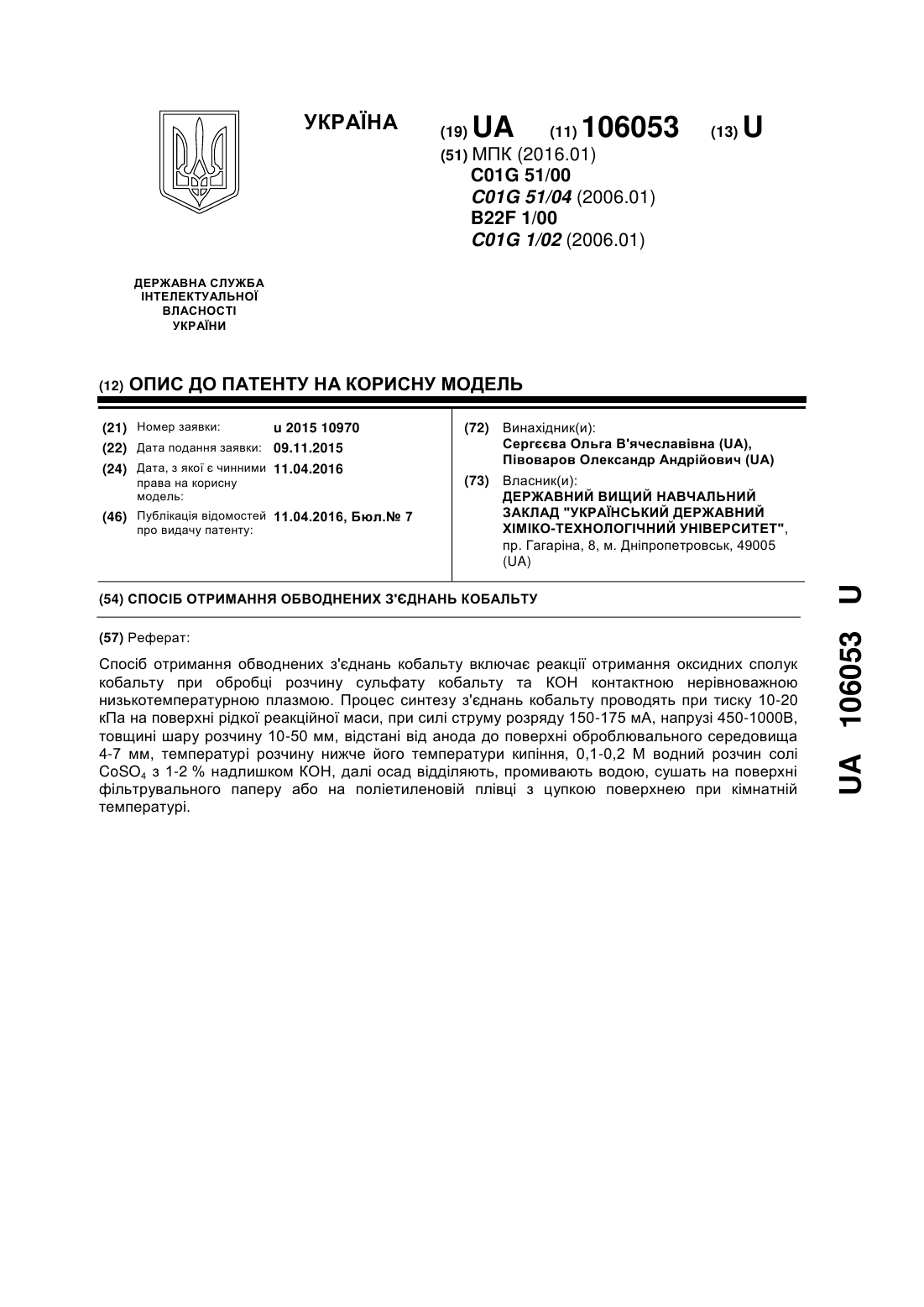 УКРАЇНА

(19) UA (11) 106053 (13) U

(51) МПК (2016.01)
C01G 51/00
C01G 51/04 (2006.01)
B22F 1/00
C01G 1/02 (2006.01)

ДЕРЖАВНА СЛУЖБА ІНТЕЛЕКТУАЛЬНОЇ ВЛАСНОСТІ УКРАЇНИ

(12) ОПИС ДО ПАТЕНТУ НА КОРИСНУ МОДЕЛЬ

(21) Номер заявки: u 2015 10970
(22) Дата подання заявки: 09.11.2015
(24) Дата, з якої є чинними права на корисну модель: 11.04.2016
(46) Публікація відомостей про видачу патенту: 11.04.2016, Бюл.№ 7

(72) Винахідник(и):
Сергєєва Ольга В'ячеславівна (UA), Півоваров Олександр Андрійович (UA)

(73) Власник(и):
ДЕРЖАВНИЙ ВИЩИЙ НАВЧАЛЬНИЙ ЗАКЛАД "УКРАЇНСЬКИЙ ДЕРЖАВНИЙ ХІМІКО-ТЕХНОЛОГІЧНИЙ УНІВЕРСИТЕТ", пр. Гагаріна, 8, м. Дніпропетровськ, 49005 (UA)

(54) СПОСІБ ОТРИМАННЯ ОБВОДНЕНИХ З'ЄДНАНЬ КОБАЛЬТУ

(57) Реферат:

Спосіб отримання обводнених з'єднань кобальту включає реакції отримання оксидних сполук кобальту при обробці розчину сульфату кобальту та КОН контактною нерівноважною низькотемпературною плазмою. Процес синтезу з'єднань кобальту проводять при тиску 10-20 кПа на поверхні рідкої реакційної маси, при силі струму розряду 150-175 мА, напрузі 450-1000В, товщині шару розчину 10-50 мм, відстані від анода до поверхні оброблювального середовища 4-7 мм, температурі розчину нижче його температури кипіння, 0,1-0,2 М водний розчин солі $CoSO_4$ з 1-2 % надлишком КОН, далі осад відділяють, промивають водою, сушать на поверхні фільтрувального паперу або на поліетиленовій плівці з цупкою поверхнею при кімнатній температурі.

UA 106053 U